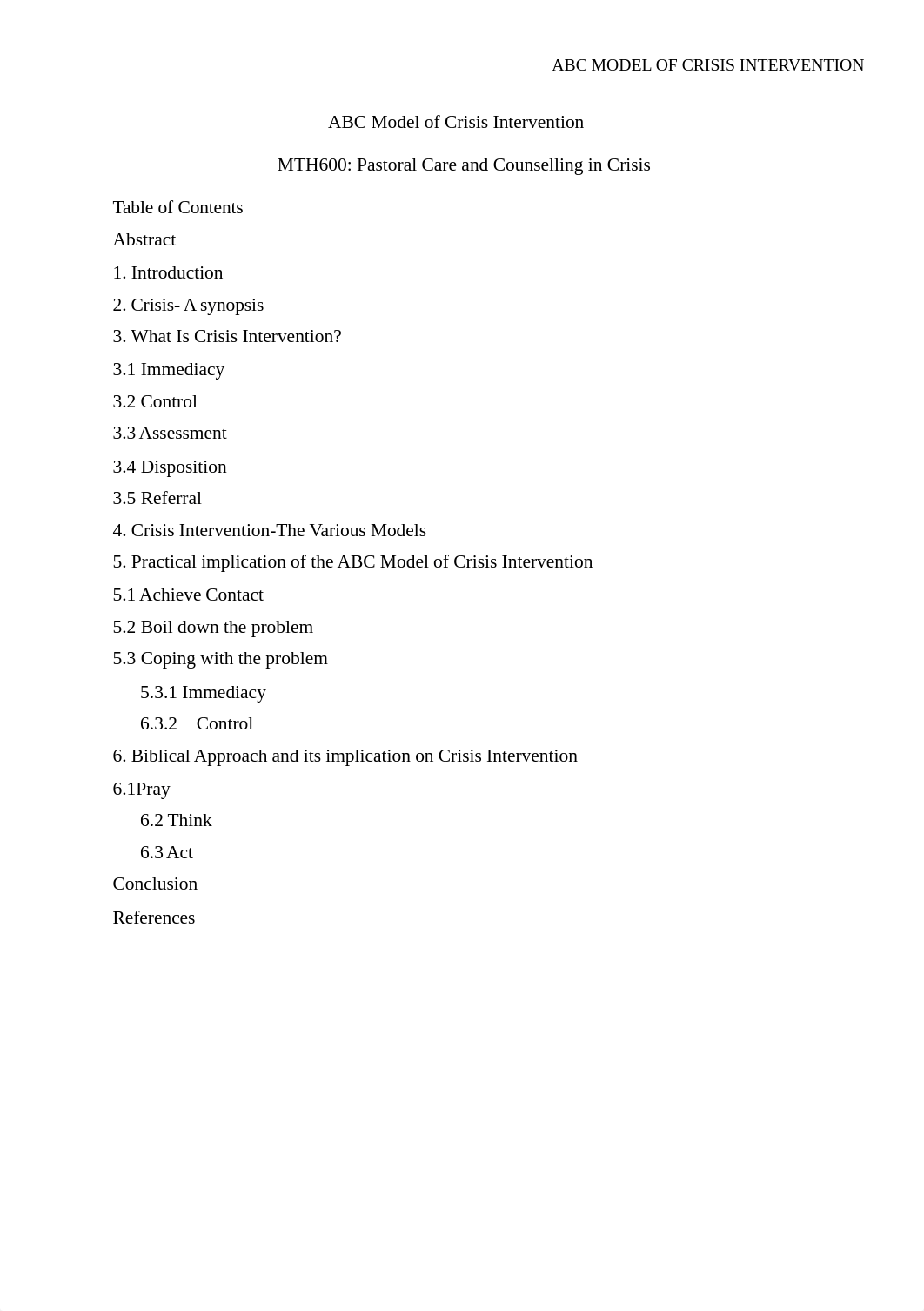 ABC MODEL OF CRISIS INTERVENTION

ABC Model of Crisis Intervention

MTH600: Pastoral Care and Counselling in Crisis

Table of Contents

Abstract

1. Introduction

2. Crisis- A synopsis

3. What Is Crisis Intervention?

3.1 Immediacy

3.2 Control

3.3 Assessment

3.4 Disposition

3.5 Referral

4. Crisis Intervention-The Various Models

5. Practical implication of the ABC Model of Crisis Intervention

5.1 Achieve Contact

5.2 Boil down the problem

5.3 Coping with the problem

5.3.1 Immediacy

6.3.2 Control

6. Biblical Approach and its implication on Crisis Intervention

6.1Pray

6.2 Think

6.3 Act

Conclusion

References